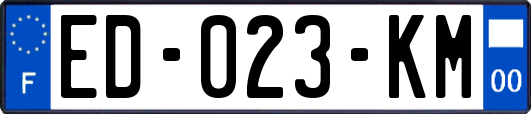 F
ED-023-KM
00